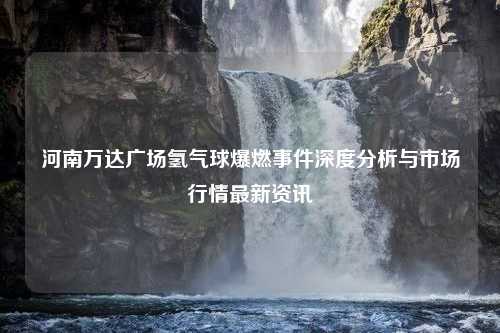 河南万达广场氢气球爆燃事件深度分析与市场行情最新资讯